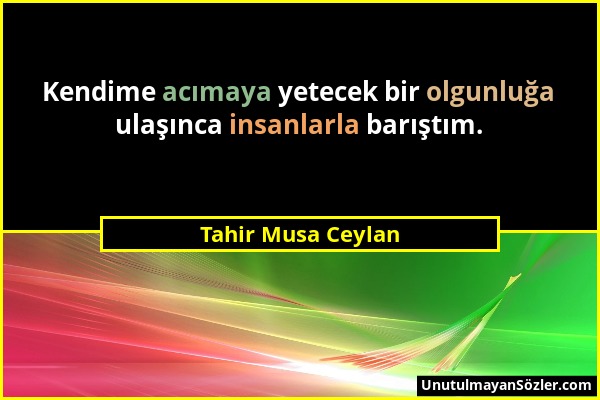 Kendime acımaya yetecek bir olgunluğa ulaşınca insanlarla barıştım.

Tahir Musa Ceylan

UnutulmayanSözler.com